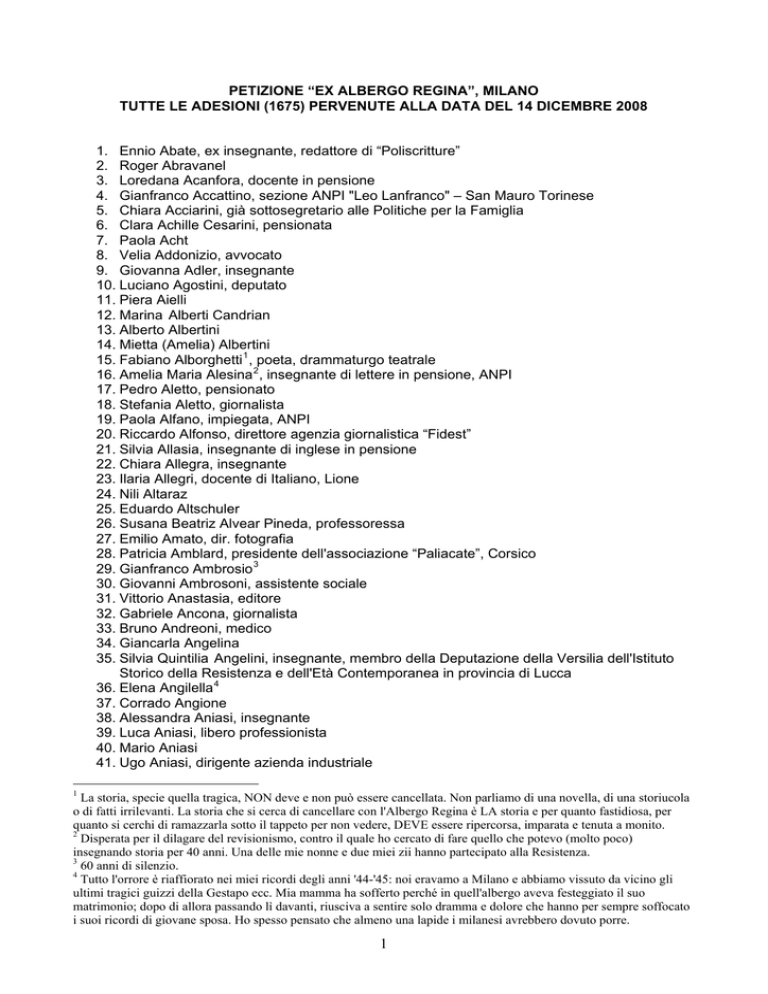 PETIZIONE "EX ALBERGO REGINA", MILANO
TUTTE LE ADESIONI (1675) PERVENUTE ALLA DATA DEL 14 DICEMBRE 2008

1. Ennio Abate, ex insegnante, redattore di "Poliscritture"
2. Roger Abravanel
3. Loredana Acanfora, docente in pensione
4. Gianfranco Accattino, sezione ANPI "Leo Lanfranco" – San Mauro Torinese
5. Chiara Acciarini, già sottosegretario alle Politiche per la Famiglia
6. Clara Achille Cesarini, pensionata
7. Paola Acht
8. Velia Addonizio, avvocato
9. Giovanna Adler, insegnante
10. Luciano Agostini, deputato
11. Piera Aielli
12. Marina Alberti Candrian
13. Alberto Albertini
14. Mietta (Amelia) Albertini
15. Fabiano Alborghetti$^{1}$, poeta, drammaturgo teatrale
16. Amelia Maria Alesina$^{2}$, insegnante di lettere in pensione, ANPI
17. Pedro Aletto, pensionato
18. Stefania Aletto, giornalista
19. Paola Alfano, impiegata, ANPI
20. Riccardo Alfonso, direttore agenzia giornalistica "Fidest"
21. Silvia Allasia, insegnante di inglese in pensione
22. Chiara Allegra, insegnante
23. Ilaria Allegri, docente di Italiano, Lione
24. Nili Altaraz
25. Eduardo Altschuler
26. Susana Beatriz Alvear Pineda, professoressa
27. Emilio Amato, dir. fotografia
28. Patricia Amblard, presidente dell'associazione "Paliacate", Corsico
29. Gianfranco Ambrosio$^{3}$
30. Giovanni Ambrosoni, assistente sociale
31. Vittorio Anastasia, editore
32. Gabriele Ancona, giornalista
33. Bruno Andreoni, medico
34. Giancarla Angelina
35. Silvia Quintilia Angelini, insegnante, membro della Deputazione della Versilia dell'Istituto Storico della Resistenza e dell'Età Contemporanea in provincia di Lucca
36. Elena Angilella$^{4}$
37. Corrado Angione
38. Alessandra Aniasi, insegnante
39. Luca Aniasi, libero professionista
40. Mario Aniasi
41. Ugo Aniasi, dirigente azienda industriale

$^{1}$ La storia, specie quella tragica, NON deve e non può essere cancellata. Non parliamo di una novella, di una storiucola o di fatti irrilevanti. La storia che si cerca di cancellare con l'Albergo Regina è LA storia e per quanto fastidiosa, per quanto si cerchi di ramazzarla sotto il tappeto per non vedere, DEVE essere ripercorsa, imparata e tenuta a monito.
$^{2}$ Disperata per il dilagare del revisionismo, contro il quale ho cercato di fare quello che potevo (molto poco) insegnando storia per 40 anni. Una delle mie nonne e due miei zii hanno partecipato alla Resistenza.
$^{3}$ 60 anni di silenzio.
$^{4}$ Tutto l'orrore è riaffiorato nei miei ricordi degli anni '44-'45: noi eravamo a Milano e abbiamo vissuto da vicino gli ultimi tragici guizzi della Gestapo ecc. Mia mamma ha sofferto perché in quell'albergo aveva festeggiato il suo matrimonio; dopo di allora passando lì davanti, riusciva a sentire solo dramma e dolore che hanno per sempre soffocato i suoi ricordi di giovane sposa. Ho spesso pensato che almeno una lapide i milanesi avrebbero dovuto porre.

1